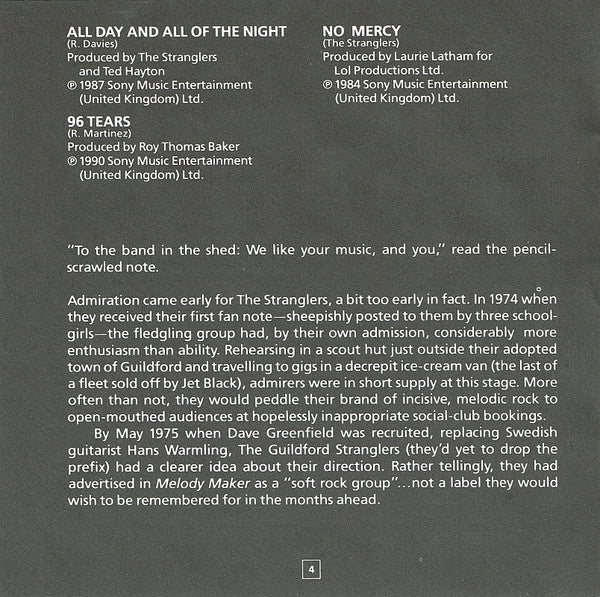 ALL DAY AND ALL OF THE NIGHT
(R. Davies)
Produced by The Stranglers and Ted Hayton
℗ 1987 Sony Music Entertainment (United Kingdom) Ltd.

96 TEARS
(R. Martinez)
Produced by Roy Thomas Baker
℗ 1990 Sony Music Entertainment (United Kingdom) Ltd.

NO MERCY
(The Stranglers)
Produced by Laurie Latham for Lol Productions Ltd.
℗ 1984 Sony Music Entertainment (United Kingdom) Ltd.

"To the band in the shed: We like your music, and you," read the pencil-scrawled note.

Admiration came early for The Stranglers, a bit too early in fact. In 1974 when they received their first fan note—sheepishly posted to them by three schoolgirls—the fledgling group had, by their own admission, considerably more enthusiasm than ability. Rehearsing in a scout hut just outside their adopted town of Guildford and travelling to gigs in a decrepit ice-cream van (the last of a fleet sold off by Jet Black), admirers were in short supply at this stage. More often than not, they would peddle their brand of incisive, melodic rock to open-mouthed audiences at hopelessly inappropriate social-club bookings.

By May 1975 when Dave Greenfield was recruited, replacing Swedish guitarist Hans Warmling, The Guildford Stranglers (they'd yet to drop the prefix) had a clearer idea about their direction. Rather tellingly, they had advertised in Melody Maker as a "soft rock group"...not a label they would wish to be remembered for in the months ahead.

4